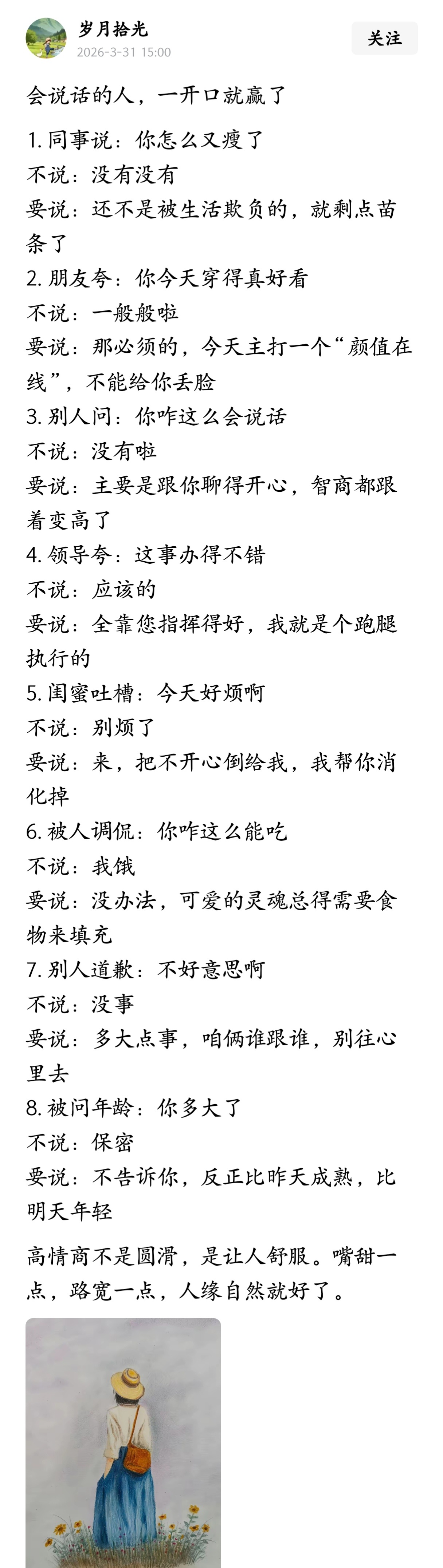 岁月拾光
2026-3-31 15:00
关注

会说话的人，一开口就赢了

1. 同事说：你怎么又瘦了
不说：没有没有
要说：还不是被生活欺负的，就剩点苗条了
2. 朋友夸：你今天穿得真好看
不说：一般般啦
要说：那必须的，今天主打一个“颜值在线”，不能给你丢脸
3. 别人问：你咋这么会说话
不说：没有啦
要说：主要是跟你聊得开心，智商都跟着变高了
4. 领导夸：这事办得不错
不说：应该的
要说：全靠您指挥得好，我就是个跑腿执行的
5. 闺蜜吐槽：今天好烦啊
不说：别烦了
要说：来，把不开心倒给我，我帮你消化掉
6. 被人调侃：你咋这么能吃
不说：我饿
要说：没办法，可爱的灵魂总得需要食物来填充
7. 别人道歉：不好意思啊
不说：没事
要说：多大点事，咱俩谁跟谁，别往心里去
8. 被问年龄：你多大了
不说：保密
要说：不告诉你，反正比昨天成熟，比明天年轻

高情商不是圆滑，是让人舒服。嘴甜一点，路宽一点，人缘自然就好了。